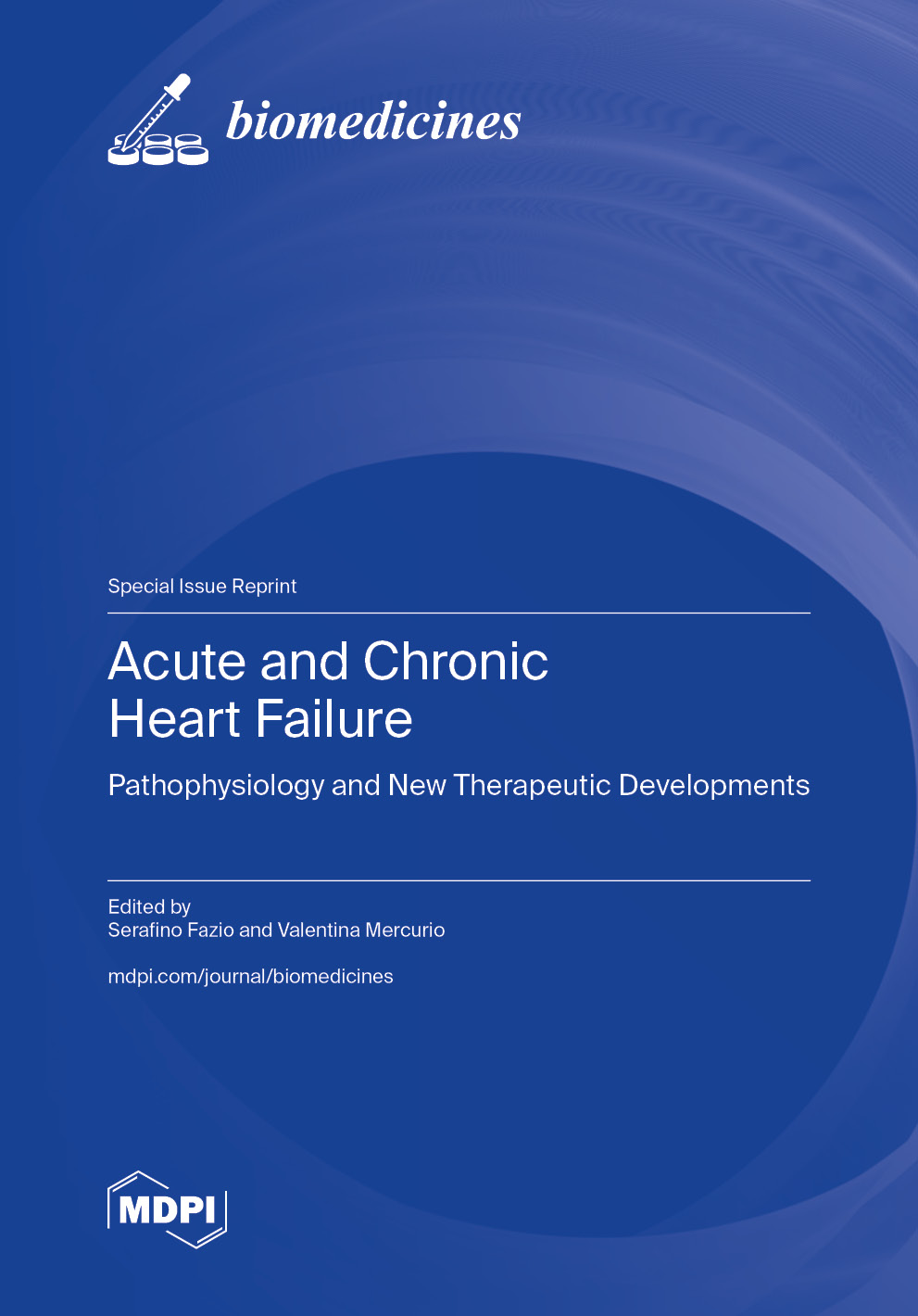 biomedicines

Special Issue Reprint

Acute and Chronic
Heart Failure

Pathophysiology and New Therapeutic Developments

Edited by
Serafino Fazio and Valentina Mercurio

mdpi.com/journal/biomedicines

MDPI